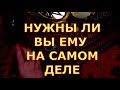 НУЖНЫ ЛИ ВЫ ЕМУ НА САМОМ ДЕЛЕ